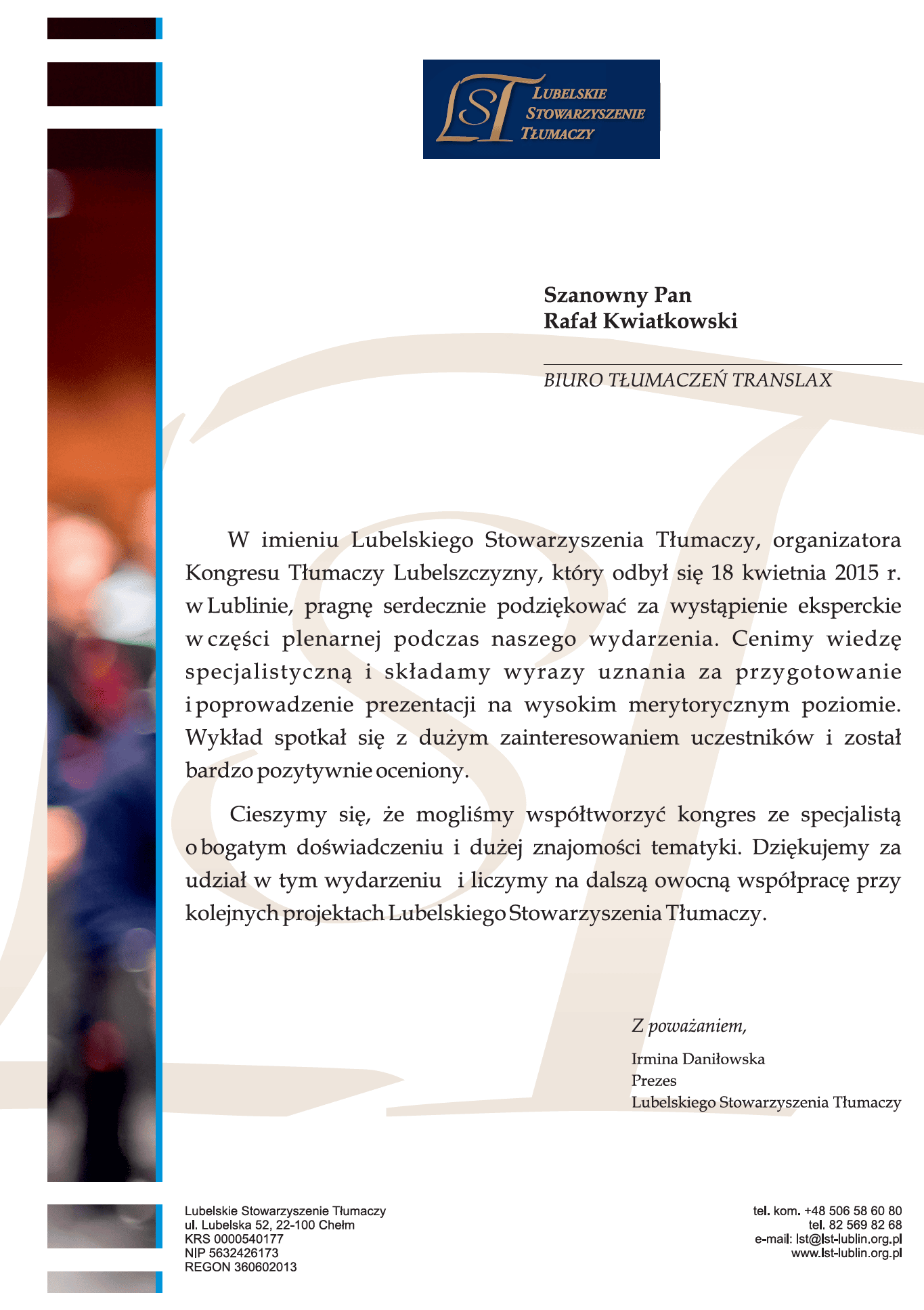 LST
LUBELSKIE STOWARZYSZENIE TŁUMACZY

Szanowny Pan
Rafał Kwiatkowski

BIURO TŁUMACZEŃ TRANSLAX

W imieniu Lubelskiego Stowarzyszenia Tłumaczy, organizatora Kongresu Tłumaczy Lubelszczyzny, który odbył się 18 kwietnia 2015 r. w Lublinie, pragnę serdecznie podziękować za wystąpienie eksperckie w części plenarnej podczas naszego wydarzenia. Cenimy wiedzę specjalistyczną i składamy wyrazy uznania za przygotowanie i poprowadzenie prezentacji na wysokim merytorycznym poziomie. Wykład spotkał się z dużym zainteresowaniem uczestników i został bardzo pozytywnie oceniony.

Cieszymy się, że mogliśmy współtworzyć kongres ze specjalistą o bogatym doświadczeniu i dużej znajomości tematyki. Dziękujemy za udział w tym wydarzeniu i liczymy na dalszą owocną współpracę przy kolejnych projektach Lubelskiego Stowarzyszenia Tłumaczy.

Z poważaniem,

Irmina Daniłowska
Prezes
Lubelskiego Stowarzyszenia Tłumaczy

Lubelskie Stowarzyszenie Tłumaczy
ul. Lubelska 52, 22-100 Chełm
KRS 0000540177
NIP 5632426173
REGON 360602013

tel. kom. +48 506 58 60 80
tel. 82 569 82 68
e-mail: lst@lst-lublin.org.pl
www.lst-lublin.org.pl